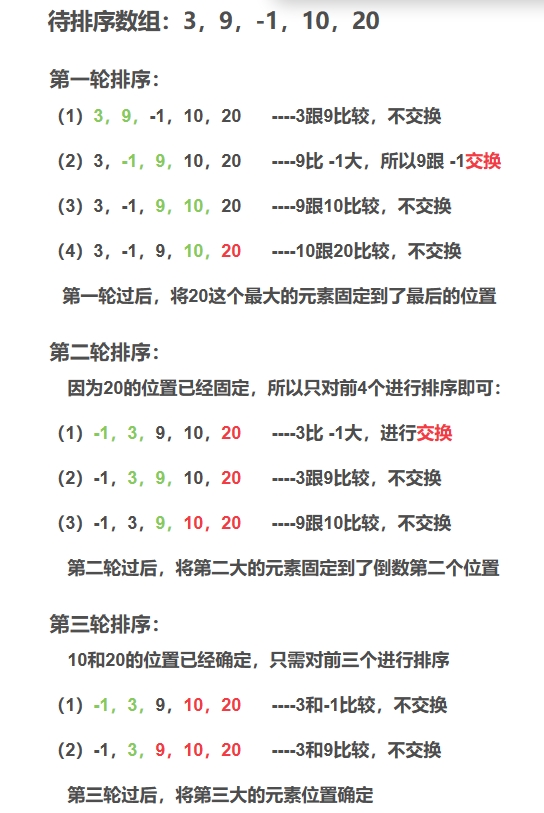 待排序数组：3，9，-1，10，20

第一轮排序：

（1）3，9，-1，10，20 ----3跟9比较，不交换

（2）3，-1，9，10，20 ----9比 -1大，所以9跟 -1交换

（3）3，-1，9，10，20 ----9跟10比较，不交换

（4）3，-1，9，10，20 ----10跟20比较，不交换

第一轮过后，将20这个最大的元素固定到了最后的位置

第二轮排序：

因为20的位置已经固定，所以只对前4个进行排序即可：

（1）-1，3，9，10，20 ----3比 -1大，进行交换

（2）-1，3，9，10，20 ----3跟9比较，不交换

（3）-1，3，9，10，20 ----9跟10比较，不交换

第二轮过后，将第二大的元素固定到了倒数第二个位置

第三轮排序：

10和20的位置已经确定，只需对前三个进行排序

（1）-1，3，9，10，20 ----3和-1比较，不交换

（2）-1，3，9，10，20 ----3和9比较，不交换

第三轮过后，将第三大的元素位置确定